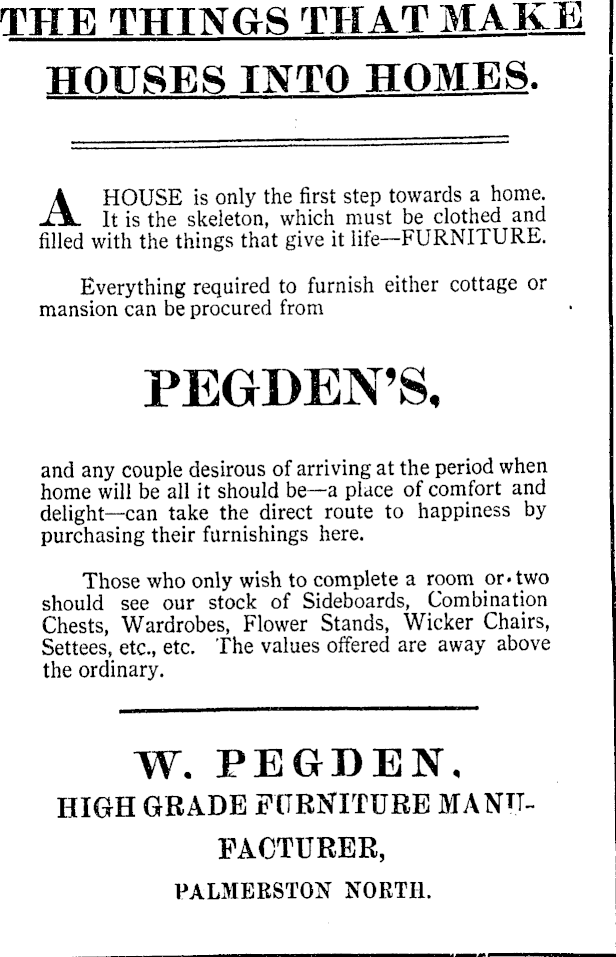 THE THINGS THAT MAKE HOUSES INTO HOMES.

A HOUSE is only the first step towards a home. It is the skeleton, which must be clothed and filled with the things that give it life—FURNITURE.

Everything required to furnish either cottage or mansion can be procured from

PEGDEN'S,

and any couple desirous of arriving at the period when home will be all it should be—a place of comfort and delight—can take the direct route to happiness by purchasing their furnishings here.

Those who only wish to complete a room or two should see our stock of Sideboards, Combination Chests, Wardrobes, Flower Stands, Wicker Chairs, Settees, etc., etc. The values offered are away above the ordinary.

W. PEGDEN,
HIGH GRADE FURNITURE MANUFACTURER,
PALMERSTON NORTH.